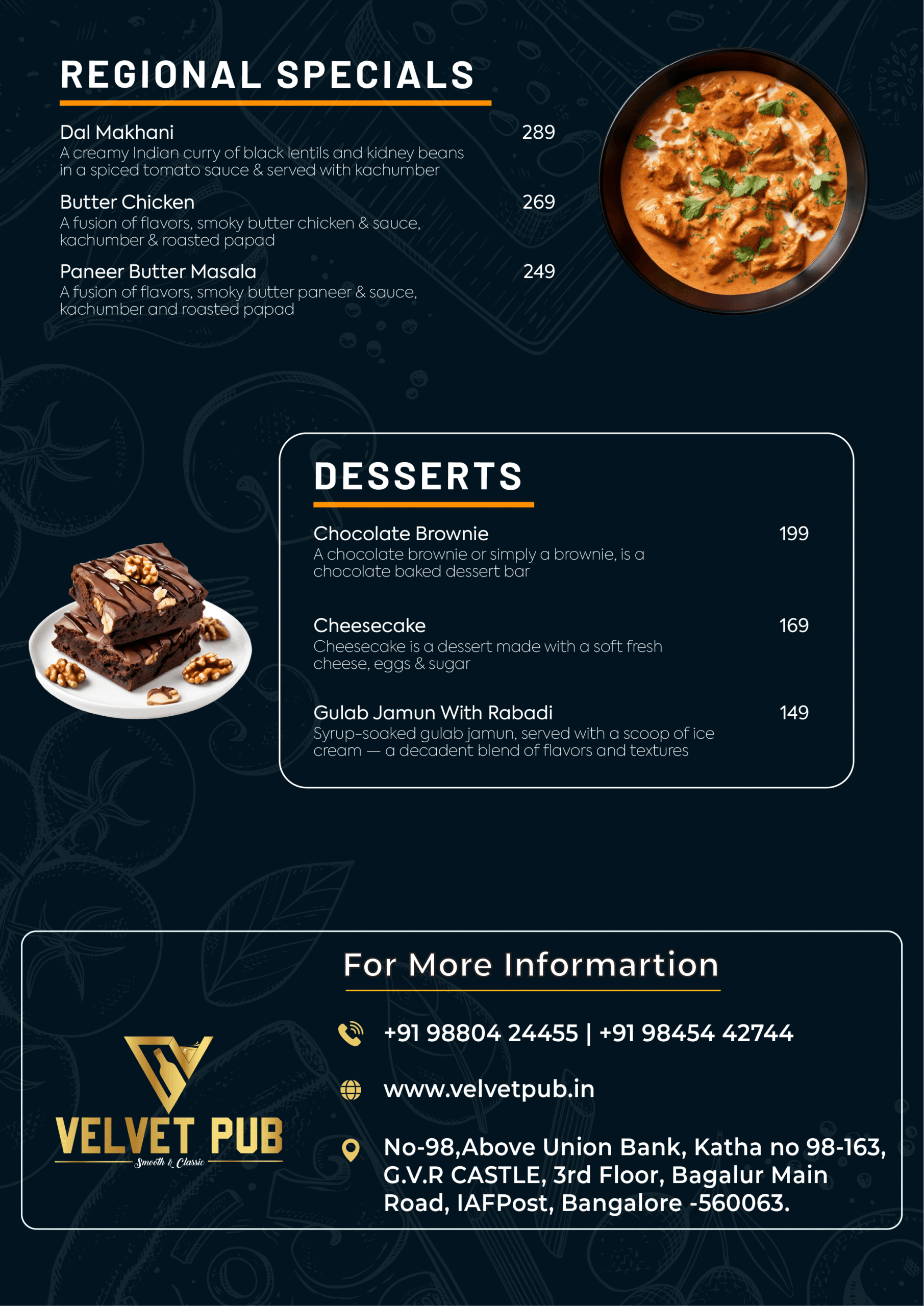 REGIONAL SPECIALS

Dal Makhani 289
A creamy Indian curry of black lentils and kidney beans in a spiced tomato sauce & served with kachumber

Butter Chicken 269
A fusion of flavors, smoky butter chicken & sauce, kachumber & roasted papad

Paneer Butter Masala 249
A fusion of flavors, smoky butter paneer & sauce, kachumber and roasted papad

DESSERTS

Chocolate Brownie 199
A chocolate brownie or simply a brownie, is a chocolate baked dessert bar

Cheesecake 169
Cheesecake is a dessert made with a soft fresh cheese, eggs & sugar

Gulab Jamun With Rabadi 149
Syrup-soaked gulab jamun, served with a scoop of ice cream — a decadent blend of flavors and textures

VELVET PUB
Smooth & Classic

For More Informartion

+91 98804 24455 | +91 98454 42744

www.velvetpub.in

No-98,Above Union Bank, Katha no 98-163, G.V.R CASTLE, 3rd Floor, Bagalur Main Road, IAFPost, Bangalore -560063.